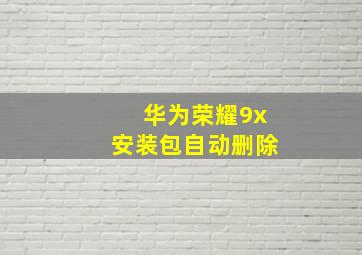 华为荣耀9x
安装包自动删除